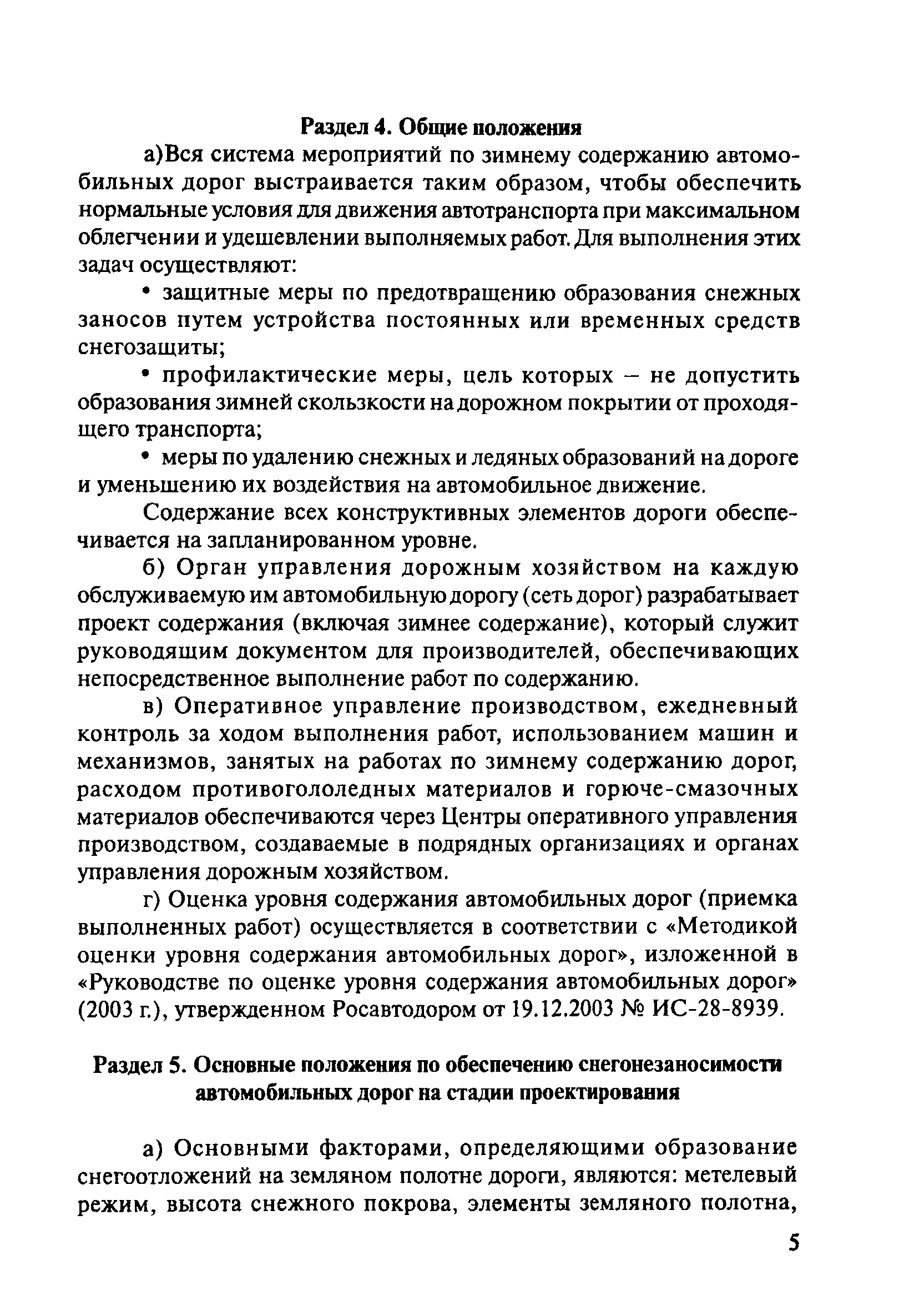 Раздел 4. Общие положения

а)Вся система мероприятий по зимнему содержанию автомобильных дорог выстраивается таким образом, чтобы обеспечить нормальные условия для движения автотранспорта при максимальном облегчении и удешевлении выполняемых работ. Для выполнения этих задач осуществляют:

• защитные меры по предотвращению образования снежных заносов путем устройства постоянных или временных средств снегозащиты;

• профилактические меры, цель которых – не допустить образования зимней скользкости на дорожном покрытии от проходящего транспорта;

• меры по удалению снежных и ледяных образований на дороге и уменьшению их воздействия на автомобильное движение.

Содержание всех конструктивных элементов дороги обеспечивается на запланированном уровне.

б) Орган управления дорожным хозяйством на каждую обслуживаемую им автомобильную дорогу (сеть дорог) разрабатывает проект содержания (включая зимнее содержание), который служит руководящим документом для производителей, обеспечивающих непосредственное выполнение работ по содержанию.

в) Оперативное управление производством, ежедневный контроль за ходом выполнения работ, использованием машин и механизмов, занятых на работах по зимнему содержанию дорог, расходом противогололедных материалов и горюче-смазочных материалов обеспечиваются через Центры оперативного управления производством, создаваемые в подрядных организациях и органах управления дорожным хозяйством.

г) Оценка уровня содержания автомобильных дорог (приемка выполненных работ) осуществляется в соответствии с «Методикой оценки уровня содержания автомобильных дорог», изложенной в «Руководстве по оценке уровня содержания автомобильных дорог» (2003 г.), утвержденном Росавтодором от 19.12.2003 № ИС-28-8939.

Раздел 5. Основные положения по обеспечению снегонезаносимости автомобильных дорог на стадии проектирования

а) Основными факторами, определяющими образование снегоотложений на земляном полотне дороги, являются: метелевый режим, высота снежного покрова, элементы земляного полотна,

5